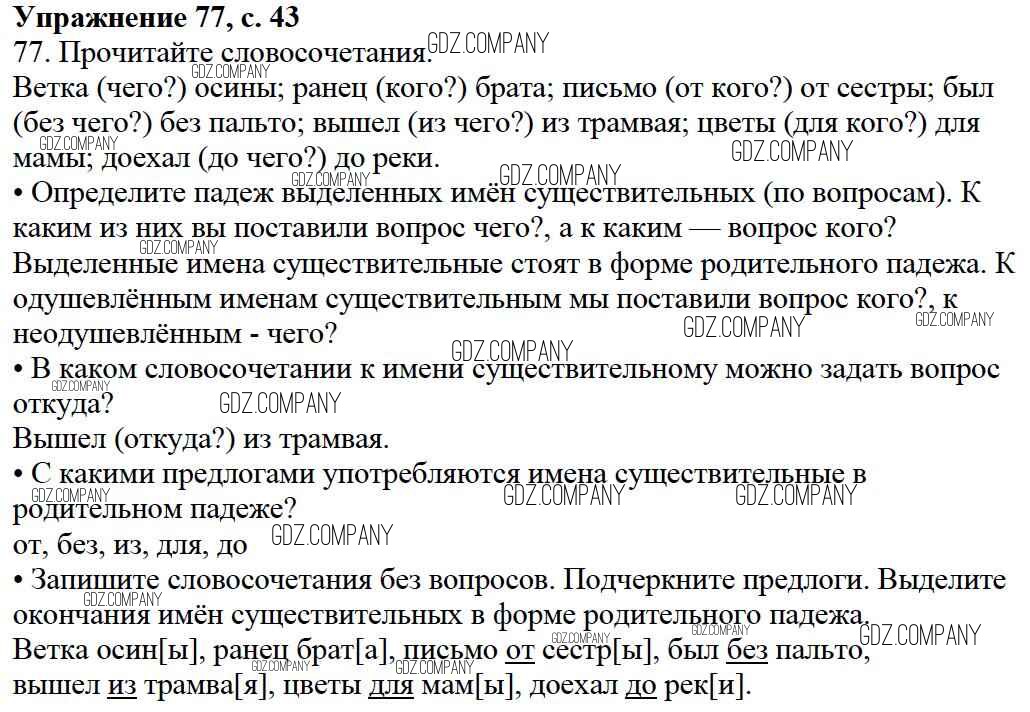 Упражнение 77, с. 43

77. Прочитайте словосочетания.

Ветка (чего?) осины; ранец (кого?) брата; письмо (от кого?) от сестры; был (без чего?) без пальто; вышел (из чего?) из трамвая; цветы (для кого?) для мамы; доехал (до чего?) до реки.

• Определите падеж выделенных имён существительных (по вопросам). К каким из них вы поставили вопрос чего?, а к каким — вопрос кого?

Выделенные имена существительные стоят в форме родительного падежа. К одушевлённым именам существительным мы поставили вопрос кого?, к неодушевлённым - чего?

• В каком словосочетании к имени существительному можно задать вопрос откуда?

Вышел (откуда?) из трамвая.

• С какими предлогами употребляются имена существительные в родительном падеже?

от, без, из, для, до

• Запишите словосочетания без вопросов. Подчеркните предлоги. Выделите окончания имён существительных в форме родительного падежа.

Ветка осин[ы], ранец брат[а], письмо от сестр[ы], был без пальто, вышел из трамва[я], цветы для мам[ы], доехал до рек[и].

GDZ.COMPANY